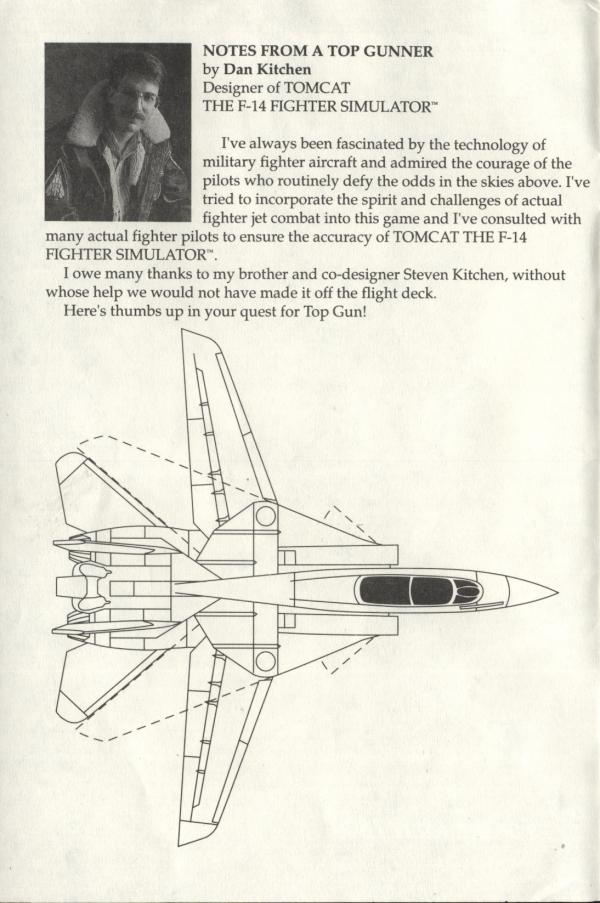 NOTES FROM A TOP GUNNER
by Dan Kitchen
Designer of TOMCAT
THE F-14 FIGHTER SIMULATOR™

I've always been fascinated by the technology of military fighter aircraft and admired the courage of the pilots who routinely defy the odds in the skies above. I've tried to incorporate the spirit and challenges of actual fighter jet combat into this game and I've consulted with many actual fighter pilots to ensure the accuracy of TOMCAT THE F-14 FIGHTER SIMULATOR™.

I owe many thanks to my brother and co-designer Steven Kitchen, without whose help we would not have made it off the flight deck.

Here's thumbs up in your quest for Top Gun!